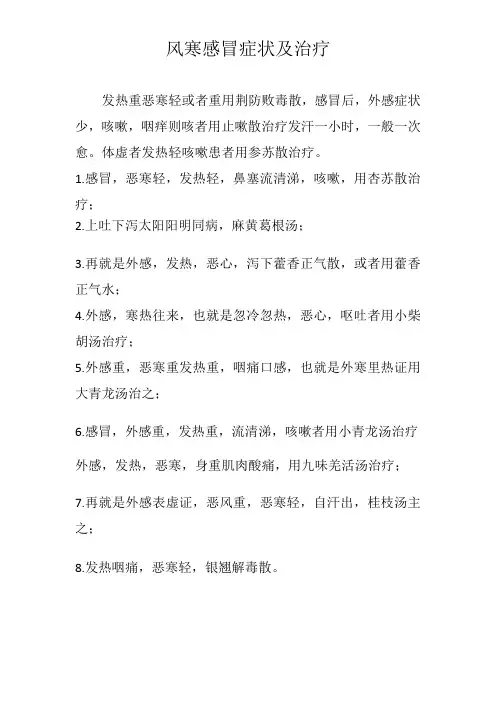 风寒感冒症状及治疗

发热重恶寒轻或者重用荆防败毒散，感冒后，外感症状少，咳嗽，咽痒则咳者用止嗽散治疗发汗一小时，一般一次愈。体虚者发热轻咳嗽患者用参苏散治疗。

1.感冒，恶寒轻，发热轻，鼻塞流清涕，咳嗽，用杏苏散治疗；

2.上吐下泻太阳阳明同病，麻黄葛根汤；

3.再就是外感，发热，恶心，泻下藿香正气散，或者用藿香正气水；

4.外感，寒热往来，也就是忽冷忽热，恶心，呕吐者用小柴胡汤治疗；

5.外感重，恶寒重发热重，咽痛口感，也就是外寒里热证用大青龙汤治之；

6.感冒，外感重，发热重，流清涕，咳嗽者用小青龙汤治疗

外感，发热，恶寒，身重肌肉酸痛，用九味羌活汤治疗；

7.再就是外感表虚证，恶风重，恶寒轻，自汗出，桂枝汤主之；

8.发热咽痛，恶寒轻，银翘解毒散。